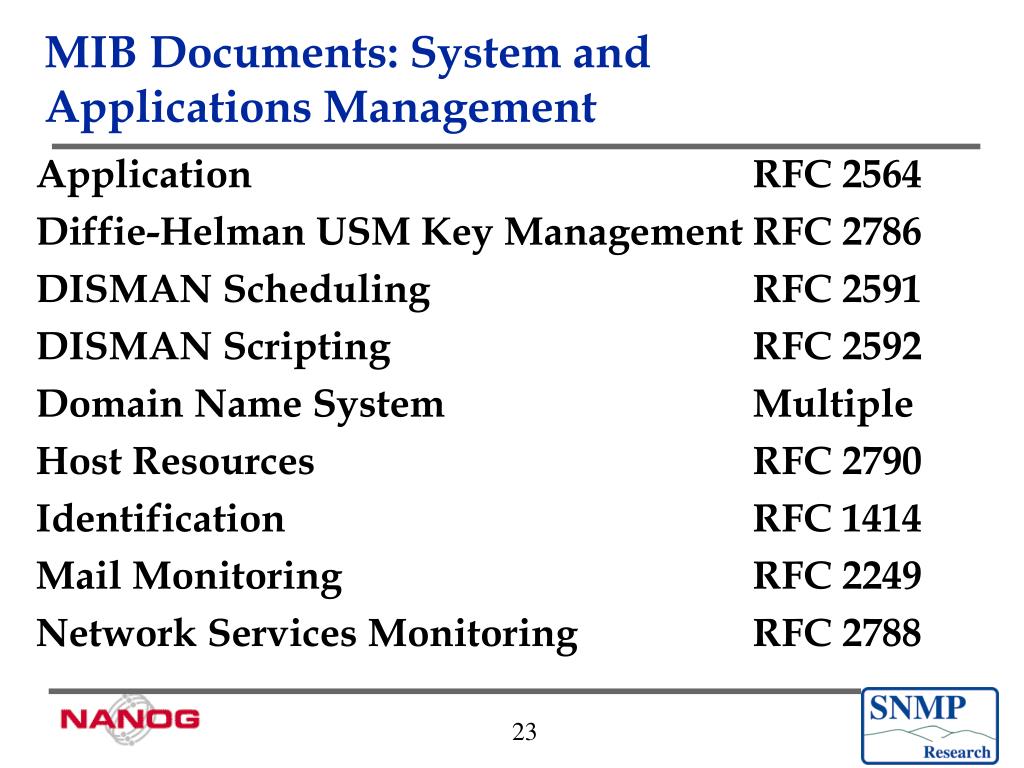 MIB Documents: System and Applications Management

| | |
|---|---|
| Application | RFC 2564 |
| Diffie-Helman USM Key Management | RFC 2786 |
| DISMAN Scheduling | RFC 2591 |
| DISMAN Scripting | RFC 2592 |
| Domain Name System | Multiple |
| Host Resources | RFC 2790 |
| Identification | RFC 1414 |
| Mail Monitoring | RFC 2249 |
| Network Services Monitoring | RFC 2788 |

NANOG

23

SNMP Research